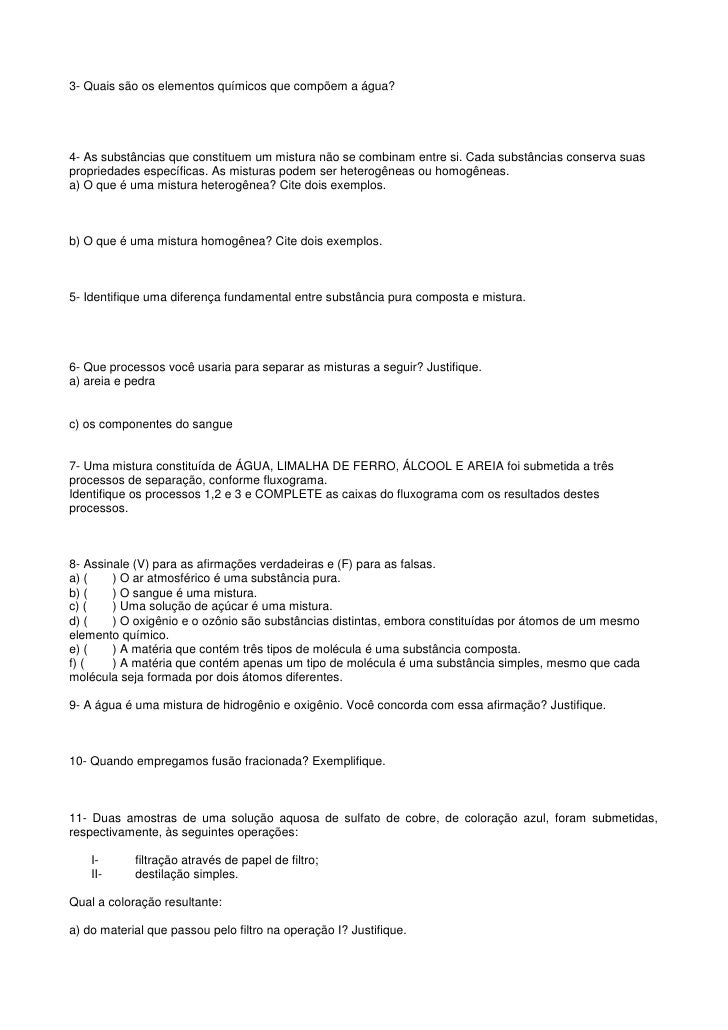 3- Quais são os elementos químicos que compõem a água?

4- As substâncias que constituem um mistura não se combinam entre si. Cada substâncias conserva suas propriedades específicas. As misturas podem ser heterogêneas ou homogêneas.
a) O que é uma mistura heterogênea? Cite dois exemplos.

b) O que é uma mistura homogênea? Cite dois exemplos.

5- Identifique uma diferença fundamental entre substância pura composta e mistura.

6- Que processos você usaria para separar as misturas a seguir? Justifique.
a) areia e pedra

c) os componentes do sangue

7- Uma mistura constituída de ÁGUA, LIMALHA DE FERRO, ÁLCOOL E AREIA foi submetida a três processos de separação, conforme fluxograma.
Identifique os processos 1,2 e 3 e COMPLETE as caixas do fluxograma com os resultados destes processos.

8- Assinale (V) para as afirmações verdadeiras e (F) para as falsas.
a) ( ) O ar atmosférico é uma substância pura.
b) ( ) O sangue é uma mistura.
c) ( ) Uma solução de açúcar é uma mistura.
d) ( ) O oxigênio e o ozônio são substâncias distintas, embora constituídas por átomos de um mesmo elemento químico.
e) ( ) A matéria que contém três tipos de molécula é uma substância composta.
f) ( ) A matéria que contém apenas um tipo de molécula é uma substância simples, mesmo que cada molécula seja formada por dois átomos diferentes.

9- A água é uma mistura de hidrogênio e oxigênio. Você concorda com essa afirmação? Justifique.

10- Quando empregamos fusão fracionada? Exemplifique.

11- Duas amostras de uma solução aquosa de sulfato de cobre, de coloração azul, foram submetidas, respectivamente, às seguintes operações:

I- filtração através de papel de filtro;
II- destilação simples.

Qual a coloração resultante:

a) do material que passou pelo filtro na operação I? Justifique.